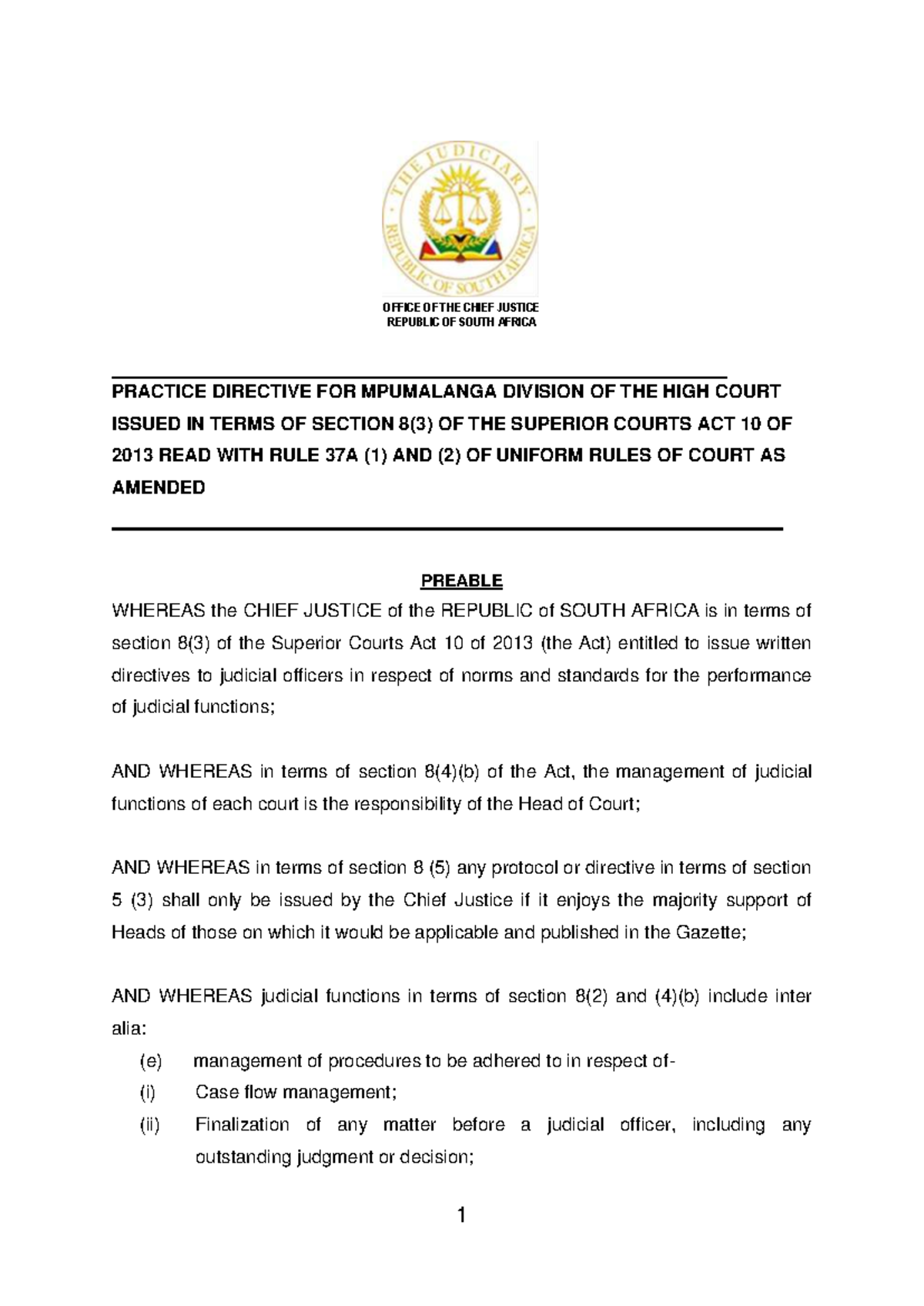 THE JUDICIARY
REPUBLIC OF SOUTH AFRICA

OFFICE OF THE CHIEF JUSTICE
REPUBLIC OF SOUTH AFRICA

PRACTICE DIRECTIVE FOR MPUMALANGA DIVISION OF THE HIGH COURT ISSUED IN TERMS OF SECTION 8(3) OF THE SUPERIOR COURTS ACT 10 OF 2013 READ WITH RULE 37A (1) AND (2) OF UNIFORM RULES OF COURT AS AMENDED

PREABLE

WHEREAS the CHIEF JUSTICE of the REPUBLIC of SOUTH AFRICA is in terms of section 8(3) of the Superior Courts Act 10 of 2013 (the Act) entitled to issue written directives to judicial officers in respect of norms and standards for the performance of judicial functions;

AND WHEREAS in terms of section 8(4)(b) of the Act, the management of judicial functions of each court is the responsibility of the Head of Court;

AND WHEREAS in terms of section 8 (5) any protocol or directive in terms of section 5 (3) shall only be issued by the Chief Justice if it enjoys the majority support of Heads of those on which it would be applicable and published in the Gazette;

AND WHEREAS judicial functions in terms of section 8(2) and (4)(b) include inter alia:

(e) management of procedures to be adhered to in respect of-

(i) Case flow management;

(ii) Finalization of any matter before a judicial officer, including any outstanding judgment or decision;

1